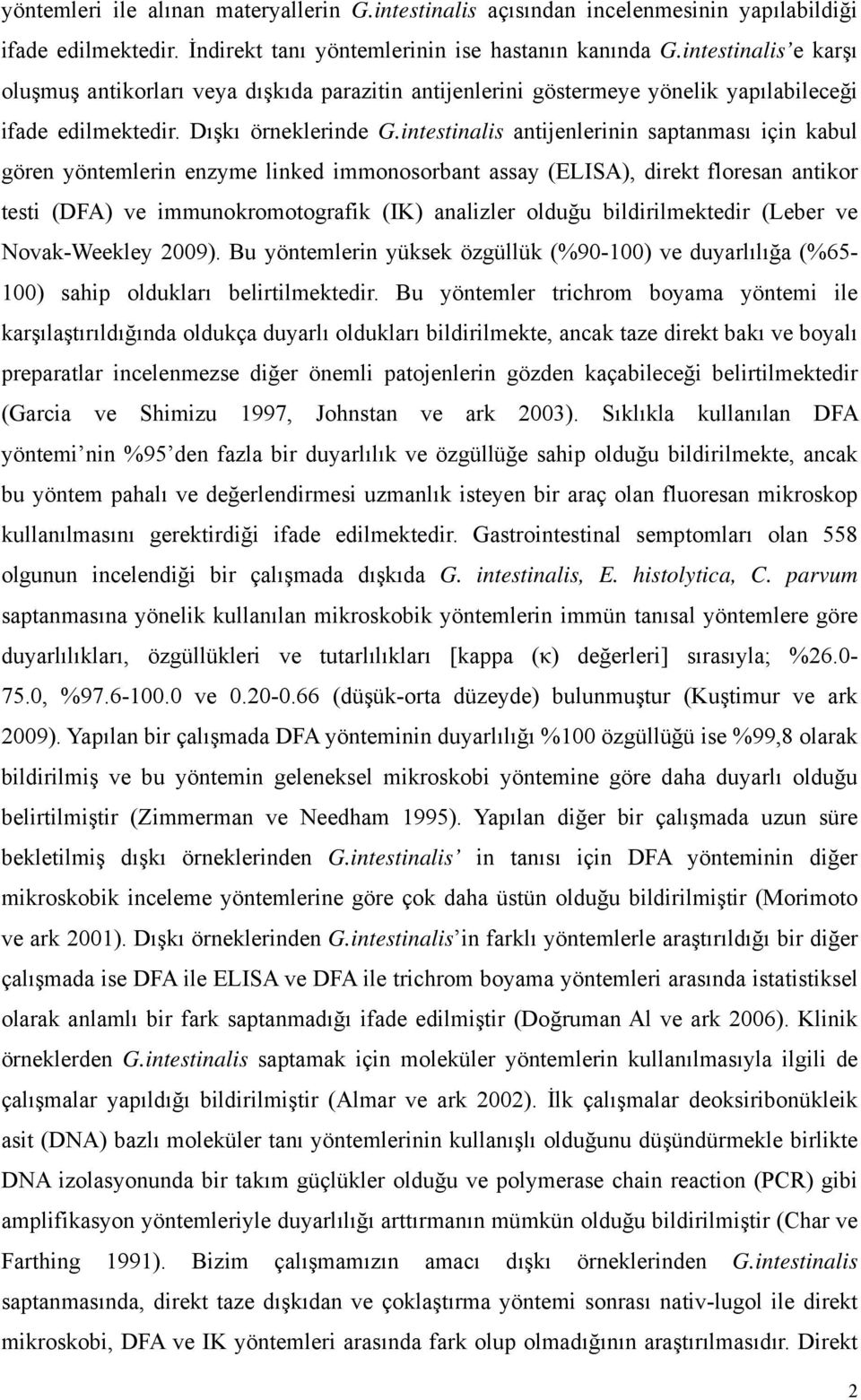 yöntemleri ile alınan materyallerin G.intestinalis açısından incelenmesinin yapılabildiği ifade edilmektedir. İndirekt tanı yöntemlerinin ise hastanın kanında G.intestinalis'e karşı oluşmuş antikorları veya dışkıda parazitin antijenlerini göstermeye yönelik yapılabileceği ifade edilmektedir. Dışkı örneklerinde G.intestinalis antijenlerinin saptanması için kabul gören yöntemlerin enzyme linked immonosorbant assay (ELISA), direkt floresan antikor testi (DFA) ve immunokromotografik (IK) analizler olduğu bildirilmektedir (Leber ve Novak-Weekley 2009). Bu yöntemlerin yüksek özgüllük (%90-100) ve duyarlılığa (%65-100) sahip oldukları belirtilmektedir. Bu yöntemler trichrom boyama yöntemi ile karşılaştırıldığında oldukça duyarlı oldukları bildirilmekte, ancak taze direkt bakı ve boyalı preparatlar incelenmezse diğer önemli patojenlerin gözden kaçabileceği belirtilmektedir (Garcia ve Shimizu 1997, Johnstan ve ark 2003). Sıklıkla kullanılan DFA yöntemi'nin %95'den fazla bir duyarlılık ve özgüllüğe sahip olduğu bildirilmekte, ancak bu yöntem pahalı ve değerlendirmesi uzmanlık isteyen bir araç olan fluoresan mikroskop kullanılmasını gerektirdiği ifade edilmektedir. Gastrointestinal semptomları olan 558 olgunun incelendiği bir çalışmada dışkıda G. intestinalis, E. histolytica, C. parvum saptanmasına yönelik kullanılan mikroskobik yöntemlerin immün tanısal yöntemlere göre duyarlılıkları, özgüllükleri ve tutarlılıkları [kappa (κ) değerleri] sırasıyla; %26.0-75.0, %97.6-100.0 ve 0.20-0.66 (düşük-orta düzeyde) bulunmuştur (Kuştimur ve ark 2009). Yapılan bir çalışmada DFA yönteminin duyarlılığı %100 özgüllüğü ise %99,8 olarak bildirilmiş ve bu yöntemin geleneksel mikroskobi yöntemine göre daha duyarlı olduğu belirtilmiştir (Zimmerman ve Needham 1995). Yapılan diğer bir çalışmada uzun süre bekletilmiş dışkı örneklerinden G.intestinalis' in tanısı için DFA yönteminin diğer mikroskobik inceleme yöntemlerine göre çok daha üstün olduğu bildirilmiştir (Morimoto ve ark 2001). Dışkı örneklerinden G.intestinalis'in farklı yöntemlerle araştırıldığı bir diğer çalışmada ise DFA ile ELISA ve DFA ile trichrom boyama yöntemleri arasında istatistiksel olarak anlamlı bir fark saptanmadığı ifade edilmiştir (Doğruman Al ve ark 2006). Klinik örneklerden G.intestinalis saptamak için moleküler yöntemlerin kullanılmasıyla ilgili de çalışmalar yapıldığı bildirilmiştir (Almar ve ark 2002). İlk çalışmalar deoksiribonükleik asit (DNA) bazlı moleküler tanı yöntemlerinin kullanışlı olduğunu düşündürmekle birlikte DNA izolasyonunda bir takım güçlükler olduğu ve polymerase chain reaction (PCR) gibi amplifikasyon yöntemleriyle duyarlılığı arttırmanın mümkün olduğu bildirilmiştir (Char ve Farthing 1991). Bizim çalışmamızın amacı dışkı örneklerinden G.intestinalis saptanmasında, direkt taze dışkıdan ve çoklaştırma yöntemi sonrası nativ-lugol ile direkt mikroskobi, DFA ve IK yöntemleri arasında fark olup olmadığının araştırılmasıdır. Direkt

2